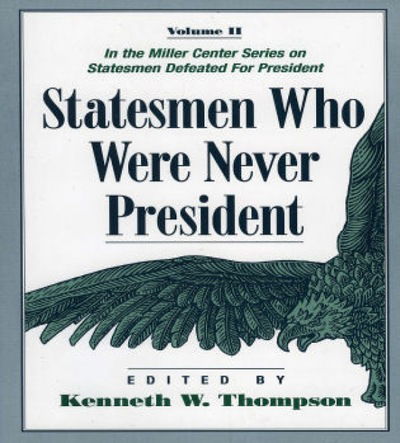 Volume II

In the Miller Center Series on Statesmen Defeated For President

Statesmen Who Were Never President

EDITED BY

Kenneth W. Thompson